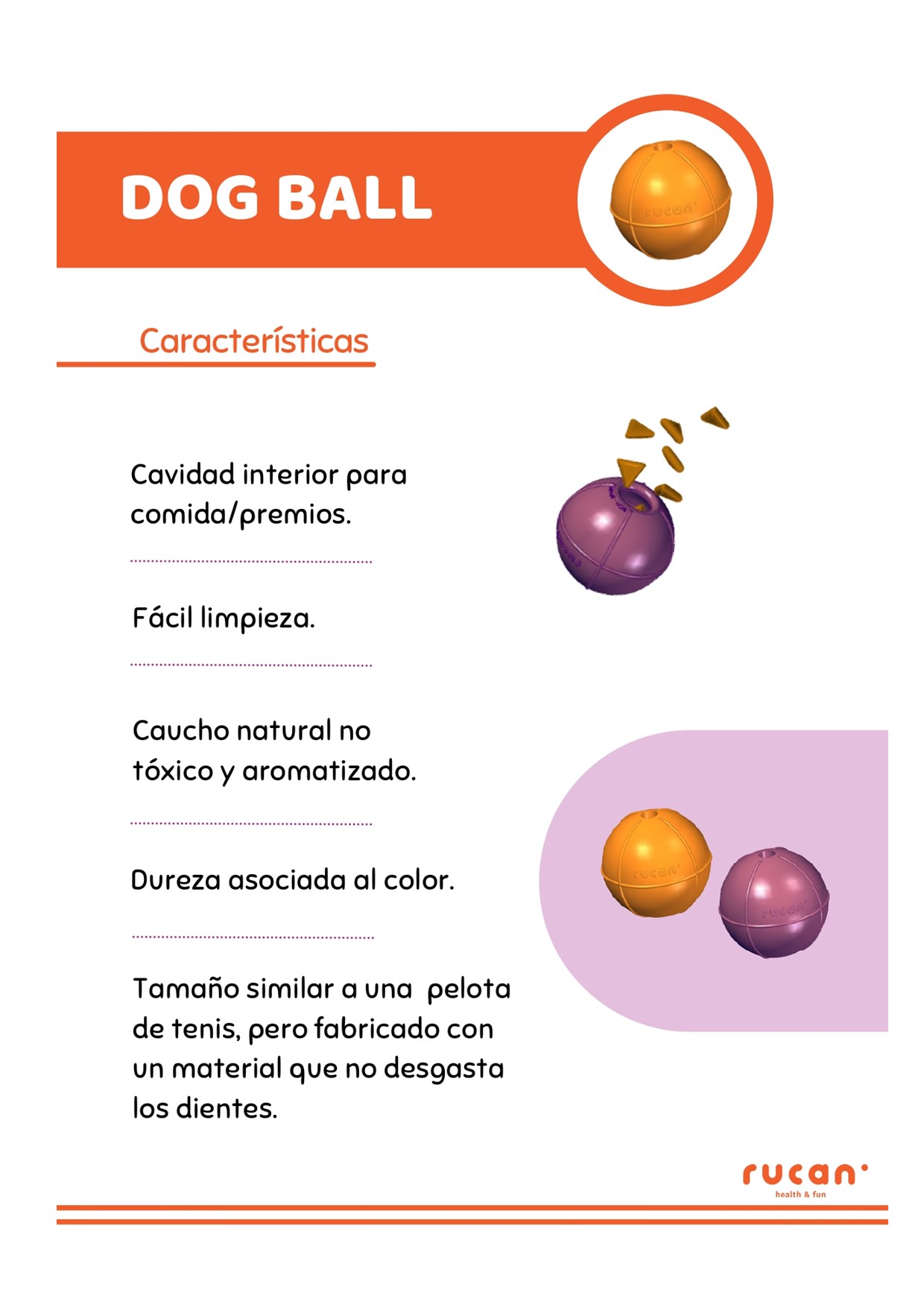 DOG BALL

Características

Cavidad interior para comida/premios.

Fácil limpieza.

Caucho natural no tóxico y aromatizado.

Dureza asociada al color.

Tamaño similar a una pelota de tenis, pero fabricado con un material que no desgasta los dientes.

rucan
health & fun